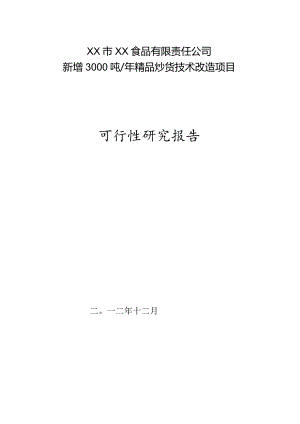 XX市XX食品有限责任公司
新增3000吨/年精品炒货技术改造项目

可行性研究报告

二。一二年十二月